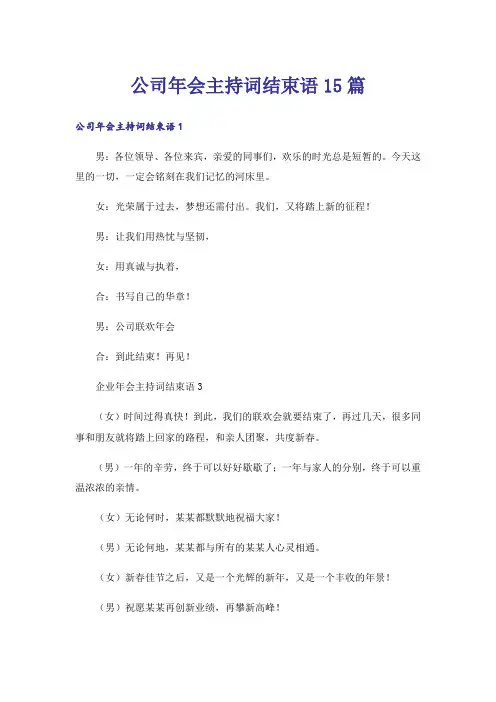 公司年会主持词结束语15篇

公司年会主持词结束语1

男：各位领导、各位来宾，亲爱的同事们，欢乐的时光总是短暂的。今天这里的一切，一定会铭刻在我们记忆的河床里。

女：光荣属于过去，梦想还需付出。我们，又将踏上新的征程！

男：让我们用热忱与坚韧，

女：用真诚与执着，

合：书写自己的华章！

男：公司联欢年会

合：到此结束！再见！

企业年会主持词结束语3

（女）时间过得真快！到此，我们的联欢会就要结束了，再过几天，很多同事和朋友就将踏上回家的路程，和亲人团聚，共度新春。

（男）一年的辛劳，终于可以好好歇歇了；一年与家人的分别，终于可以重温浓浓的亲情。

（女）无论何时，某某都默默地祝福大家！

（男）无论何地，某某都与所有的某某人心灵相通。

（女）新春佳节之后，又是一个光辉的新年，又是一个丰收的年景！

（男）祝愿某某再创新业绩，再攀新高峰！